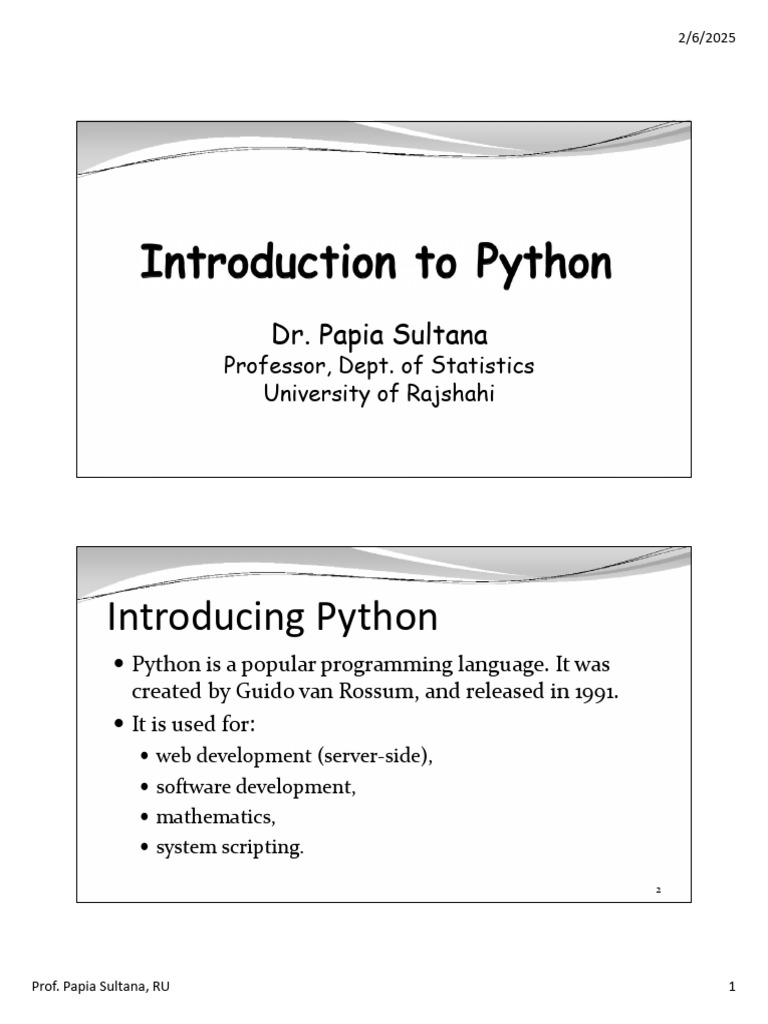 2/6/2025

Introduction to Python

Dr. Papia Sultana
Professor, Dept. of Statistics
University of Rajshahi

Introducing Python

• Python is a popular programming language. It was created by Guido van Rossum, and released in 1991.
• It is used for:
  • web development (server-side),
  • software development,
  • mathematics,
  • system scripting.

2

Prof. Papia Sultana, RU

1